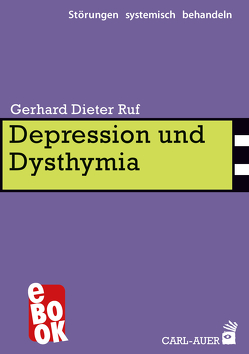 Störungen systemisch behandeln

Gerhard Dieter Ruf

Depression und Dysthymia

eBOOK

CARL-AUER